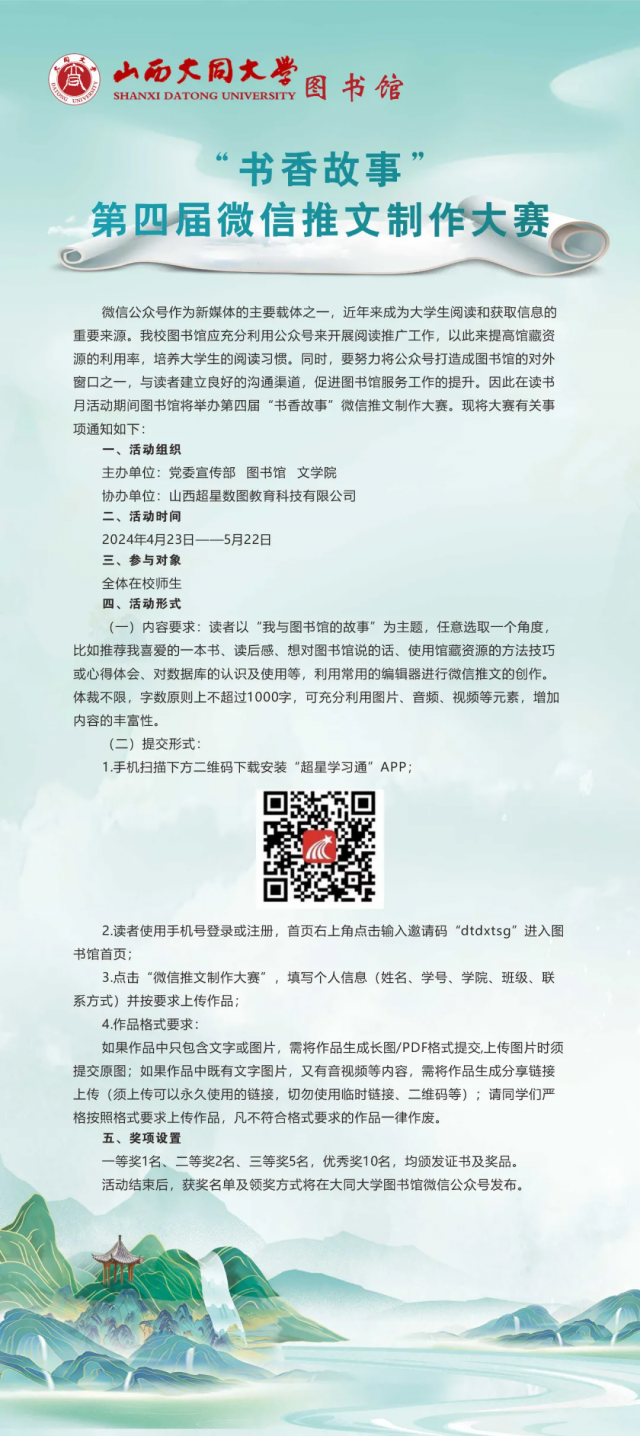 山西大同大学 SHANXI DATONG UNIVERSITY 图书馆

“书香故事”
第四届微信推文制作大赛

微信公众号作为新媒体的主要载体之一，近年来成为大学生阅读和获取信息的重要来源。我校图书馆应充分利用公众号来开展阅读推广工作，以此来提高馆藏资源的利用率，培养大学生的阅读习惯。同时，要努力将公众号打造成图书馆的对外窗口之一，与读者建立良好的沟通渠道，促进图书馆服务工作的提升。因此在读书月活动期间图书馆将举办第四届“书香故事”微信推文制作大赛。现将大赛有关事项通知如下：

一、活动组织

主办单位：党委宣传部 图书馆 文学院

协办单位：山西超星数图教育科技有限公司

二、活动时间

2024年4月23日——5月22日

三、参与对象

全体在校师生

四、活动形式

（一）内容要求：读者以“我与图书馆的故事”为主题，任意选取一个角度，比如推荐我喜爱的一本书、读后感、想对图书馆说的话、使用馆藏资源的方法技巧或心得体会、对数据库的认识及使用等，利用常用的编辑器进行微信推文的创作。体裁不限，字数原则上不超过1000字，可充分利用图片、音频、视频等元素，增加内容的丰富性。

（二）提交形式：

1.手机扫描下方二维码下载安装“超星学习通”APP；

2.读者使用手机号登录或注册，首页右上角点击输入邀请码“dtdxtsg”进入图书馆首页；

3.点击“微信推文制作大赛”，填写个人信息（姓名、学号、学院、班级、联系方式）并按要求上传作品；

4.作品格式要求：

如果作品中只包含文字或图片，需将作品生成长图/PDF格式提交,上传图片时须提交原图；如果作品中既有文字图片，又有音视频等内容，需将作品生成分享链接上传（须上传可以永久使用的链接，切勿使用临时链接、二维码等）；请同学们严格按照格式要求上传作品，凡不符合格式要求的作品一律作废。

五、奖项设置

一等奖1名、二等奖2名、三等奖5名，优秀奖10名，均颁发证书及奖品。

活动结束后，获奖名单及领奖方式将在大同大学图书馆微信公众号发布。